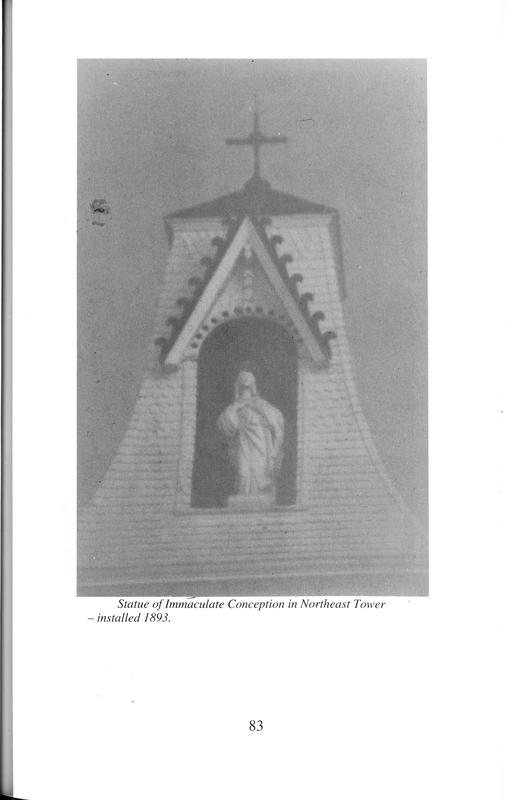 Statue of Immaculate Conception in Northeast Tower – installed 1893.

83